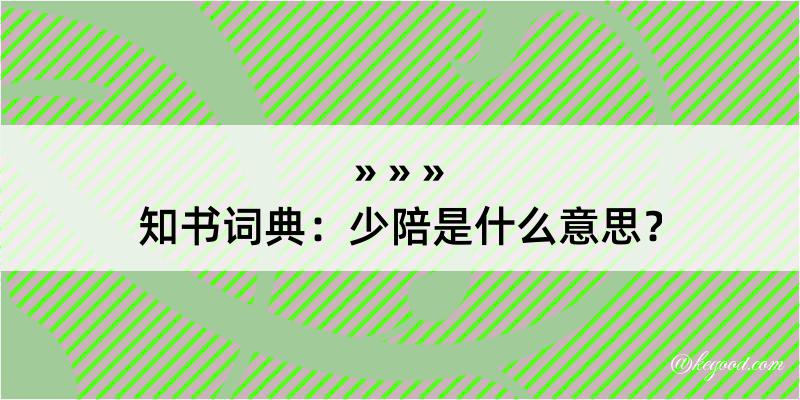 » » »
知书词典：少陪是什么意思？

@kegood.com